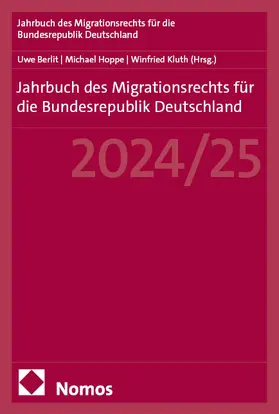 Jahrbuch des Migrationsrechts für die Bundesrepublik Deutschland

Uwe Berlit | Michael Hoppe | Winfried Kluth (Hrsg.)

Jahrbuch des Migrationsrechts für die Bundesrepublik Deutschland

2024/25

Nomos